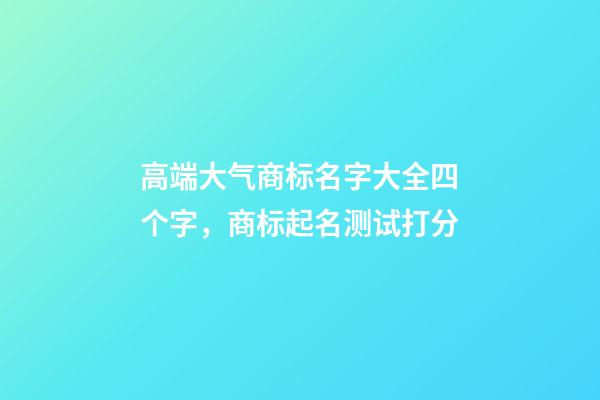 高端大气商标名字大全四个字，商标起名测试打分